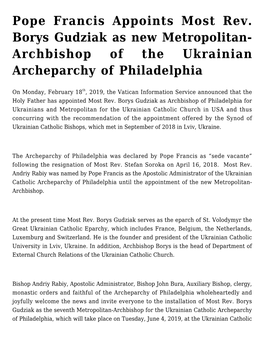 Pope Francis Appoints Most Rev. Borys Gudziak as new Metropolitan-Archbishop of the Ukrainian Archeparchy of Philadelphia

On Monday, February 18$^{th}$, 2019, the Vatican Information Service announced that the Holy Father has appointed Most Rev. Borys Gudziak as Archbishop of Philadelphia for Ukrainians and Metropolitan for the Ukrainian Catholic Church in USA and thus concurring with the recommendation of the appointment offered by the Synod of Ukrainian Catholic Bishops, which met in September of 2018 in Lviv, Ukraine.

The Archeparchy of Philadelphia was declared by Pope Francis as "sede vacante" following the resignation of Most Rev. Stefan Soroka on April 16, 2018. Most Rev. Andriy Rabiy was named by Pope Francis as the Apostolic Administrator of the Ukrainian Catholic Archeparchy of Philadelphia until the appointment of the new Metropolitan-Archbishop.

At the present time Most Rev. Borys Gudziak serves as the eparch of St. Volodymyr the Great Ukrainian Catholic Eparchy, which includes France, Belgium, the Netherlands, Luxemburg and Switzerland. He is the founder and president of the Ukrainian Catholic University in Lviv, Ukraine. In addition, Archbishop Borys is the head of Department of External Church Relations of the Ukrainian Catholic Church.

Bishop Andriy Rabiy, Apostolic Administrator, Bishop John Bura, Auxiliary Bishop, clergy, monastic orders and faithful of the Archeparchy of Philadelphia wholeheartedly and joyfully welcome the news and invite everyone to the installation of Most Rev. Borys Gudziak as the seventh Metropolitan-Archbishop for the Ukrainian Catholic Archeparchy of Philadelphia, which will take place on Tuesday, June 4, 2019, at the Ukrainian Catholic